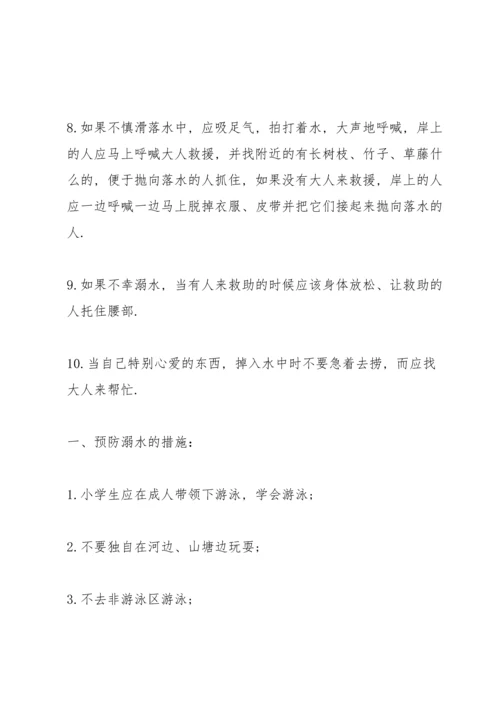 8. 如果不慎滑落水中，应吸足气，拍打着水，大声地呼喊，岸上的人应马上呼喊大人救援，并找附近的有长树枝、竹子、草藤什么的，便于抛向落水的人抓住，如果没有大人来救援，岸上的人应一边呼喊一边马上脱掉衣服、皮带并把它们接起来抛向落水的人.

9. 如果不幸溺水，当有人来救助的时候应该身体放松、让救助的人托住腰部.

10. 当自己特别心爱的东西，掉入水中时不要急着去捞，而应找大人来帮忙.

一、预防溺水的措施：

1. 小学生应在成人带领下游泳，学会游泳；

2. 不要独自在河边、山塘边玩耍；

3. 不去非游泳区游泳；